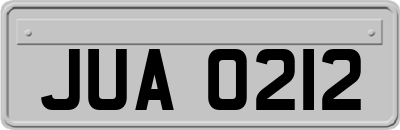 JUA 0212